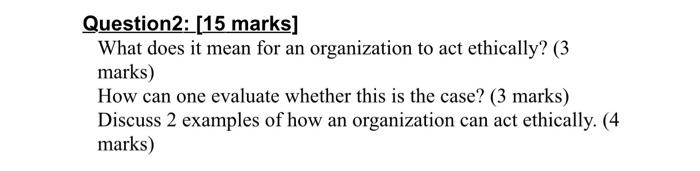 Question2: [15 marks]

What does it mean for an organization to act ethically? (3 marks)

How can one evaluate whether this is the case? (3 marks)

Discuss 2 examples of how an organization can act ethically. (4 marks)